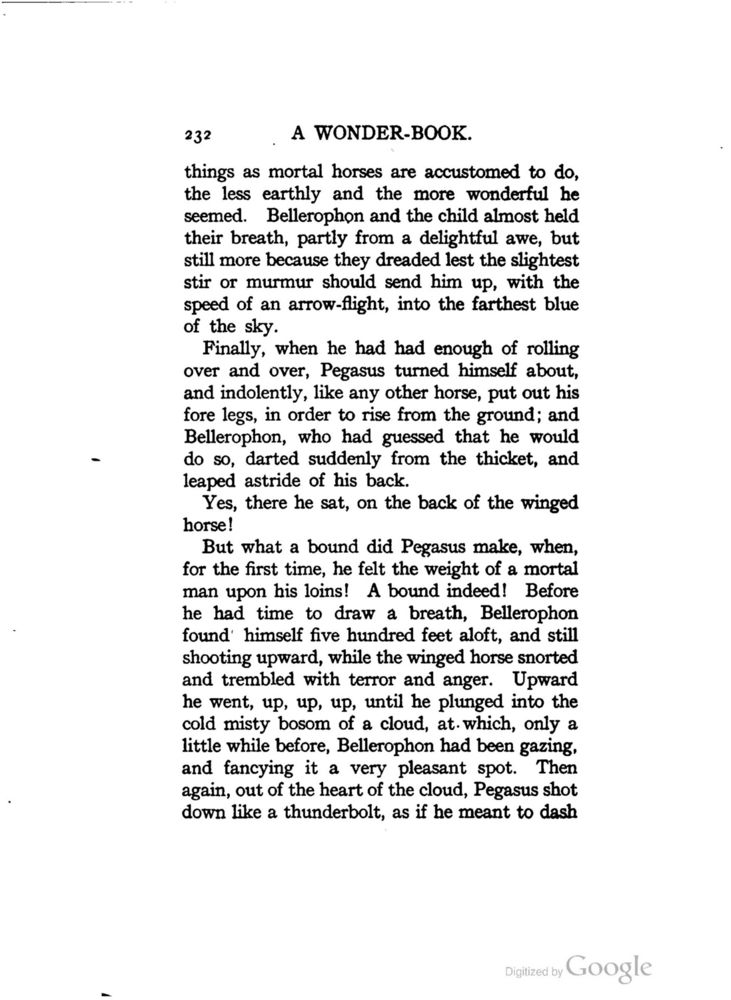 232 A WONDER-BOOK.

things as mortal horses are accustomed to do, the less earthly and the more wonderful he seemed. Bellerophon and the child almost held their breath, partly from a delightful awe, but still more because they dreaded lest the slightest stir or murmur should send him up, with the speed of an arrow-flight, into the farthest blue of the sky.

Finally, when he had had enough of rolling over and over, Pegasus turned himself about, and indolently, like any other horse, put out his fore legs, in order to rise from the ground; and Bellerophon, who had guessed that he would do so, darted suddenly from the thicket, and leaped astride of his back.

Yes, there he sat, on the back of the winged horse!

But what a bound did Pegasus make, when, for the first time, he felt the weight of a mortal man upon his loins! A bound indeed! Before he had time to draw a breath, Bellerophon found himself five hundred feet aloft, and still shooting upward, while the winged horse snorted and trembled with terror and anger. Upward he went, up, up, up, until he plunged into the cold misty bosom of a cloud, at which, only a little while before, Bellerophon had been gazing, and fancying it a very pleasant spot. Then again, out of the heart of the cloud, Pegasus shot down like a thunderbolt, as if he meant to dash

Digitized by Google